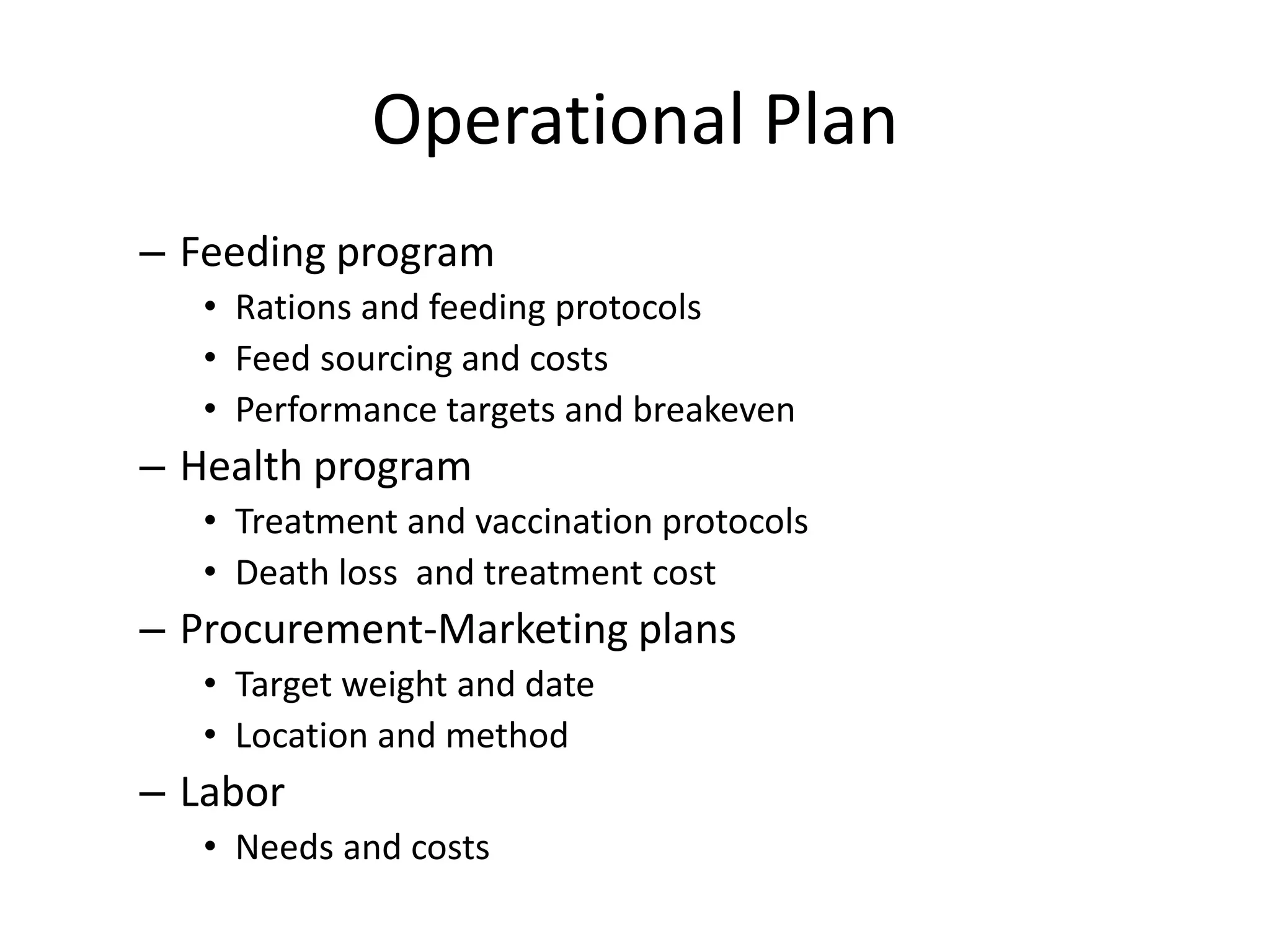 Operational Plan

– Feeding program
  • Rations and feeding protocols
  • Feed sourcing and costs
  • Performance targets and breakeven
– Health program
  • Treatment and vaccination protocols
  • Death loss  and treatment cost
– Procurement-Marketing plans
  • Target weight and date
  • Location and method
– Labor
  • Needs and costs